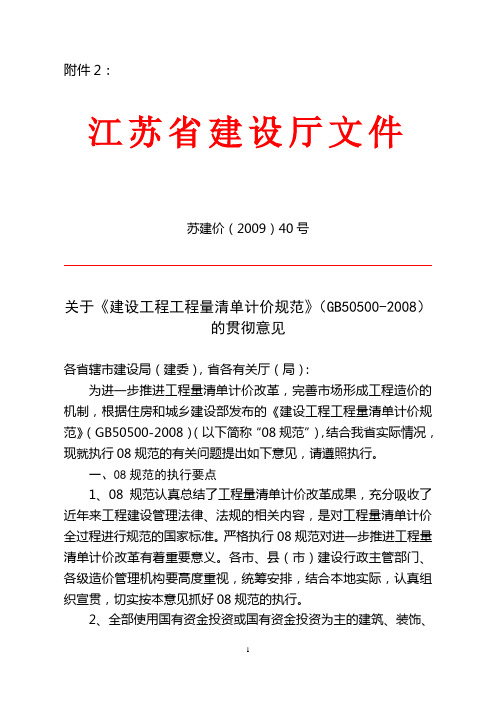 附件 2：

江苏省建设厅文件

苏建价（2009）40 号

关于《建设工程工程量清单计价规范》（GB50500-2008）的贯彻意见

各省辖市建设局（建委），省各有关厅（局）：

为进一步推进工程量清单计价改革，完善市场形成工程造价的机制，根据住房和城乡建设部发布的《建设工程工程量清单计价规范》（GB50500-2008）（以下简称“08 规范”），结合我省实际情况，现就执行 08 规范的有关问题提出如下意见，请遵照执行。

一、08 规范的执行要点

1、08 规范认真总结了工程量清单计价改革成果，充分吸收了近年来工程建设管理法律、法规的相关内容，是对工程量清单计价全过程进行规范的国家标准。严格执行 08 规范对进一步推进工程量清单计价改革有着重要意义。各市、县（市）建设行政主管部门、各级造价管理机构要高度重视，统筹安排，结合本地实际，认真组织宣贯，切实按本意见抓好 08 规范的执行。

2、全部使用国有资金投资或国有资金投资为主的建筑、装饰、

1